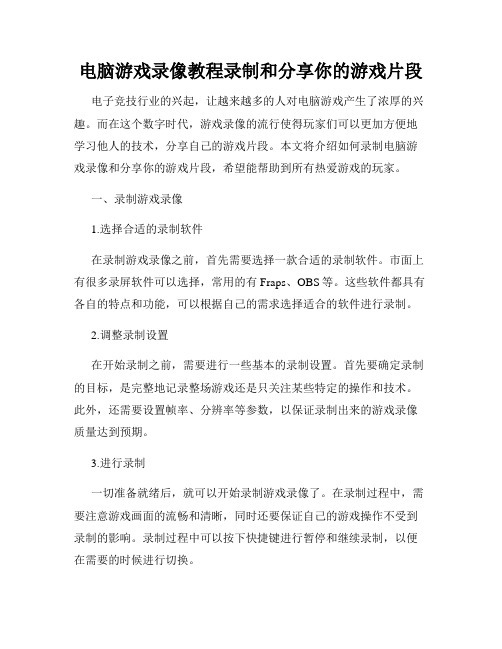 电脑游戏录像教程录制和分享你的游戏片段

电子竞技行业的兴起，让越来越多的人对电脑游戏产生了浓厚的兴趣。而在这个数字时代，游戏录像的流行使得玩家们可以更加方便地学习他人的技术，分享自己的游戏片段。本文将介绍如何录制电脑游戏录像和分享你的游戏片段，希望能帮助到所有热爱游戏的玩家。

一、录制游戏录像

1.选择合适的录制软件

在录制游戏录像之前，首先需要选择一款合适的录制软件。市面上有很多录屏软件可以选择，常用的有 Fraps、OBS 等。这些软件都具有各自的特点和功能，可以根据自己的需求选择适合的软件进行录制。

2.调整录制设置

在开始录制之前，需要进行一些基本的录制设置。首先要确定录制的目标，是完整地记录整场游戏还是只关注某些特定的操作和技术。此外，还需要设置帧率、分辨率等参数，以保证录制出来的游戏录像质量达到预期。

3.进行录制

一切准备就绪后，就可以开始录制游戏录像了。在录制过程中，需要注意游戏画面的流畅和清晰，同时还要保证自己的游戏操作不受到录制的影响。录制过程中可以按下快捷键进行暂停和继续录制，以便在需要的时候进行切换。